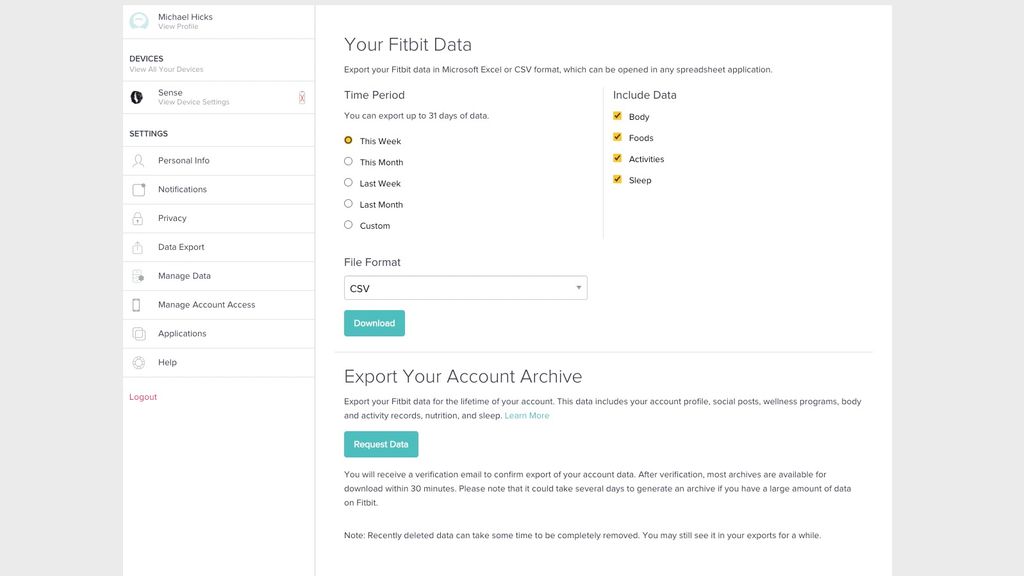 Michael Hicks
View Profile

DEVICES
View All Your Devices

Sense
View Device Settings

SETTINGS

Personal Info

Notifications

Privacy

Data Export

Manage Data

Manage Account Access

Applications

Help

Logout

Your Fitbit Data

Export your Fitbit data in Microsoft Excel or CSV format, which can be opened in any spreadsheet application.

Time Period

You can export up to 31 days of data.

This Week
This Month
Last Week
Last Month
Custom

Include Data

Body
Foods
Activities
Sleep

File Format

CSV

Download

Export Your Account Archive

Export your Fitbit data for the lifetime of your account. This data includes your account profile, social posts, wellness programs, body and activity records, nutrition, and sleep. Learn More

Request Data

You will receive a verification email to confirm export of your account data. After verification, most archives are available for download within 30 minutes. Please note that it could take several days to generate an archive if you have a large amount of data on Fitbit.

Note: Recently deleted data can take some time to be completely removed. You may still see it in your exports for a while.